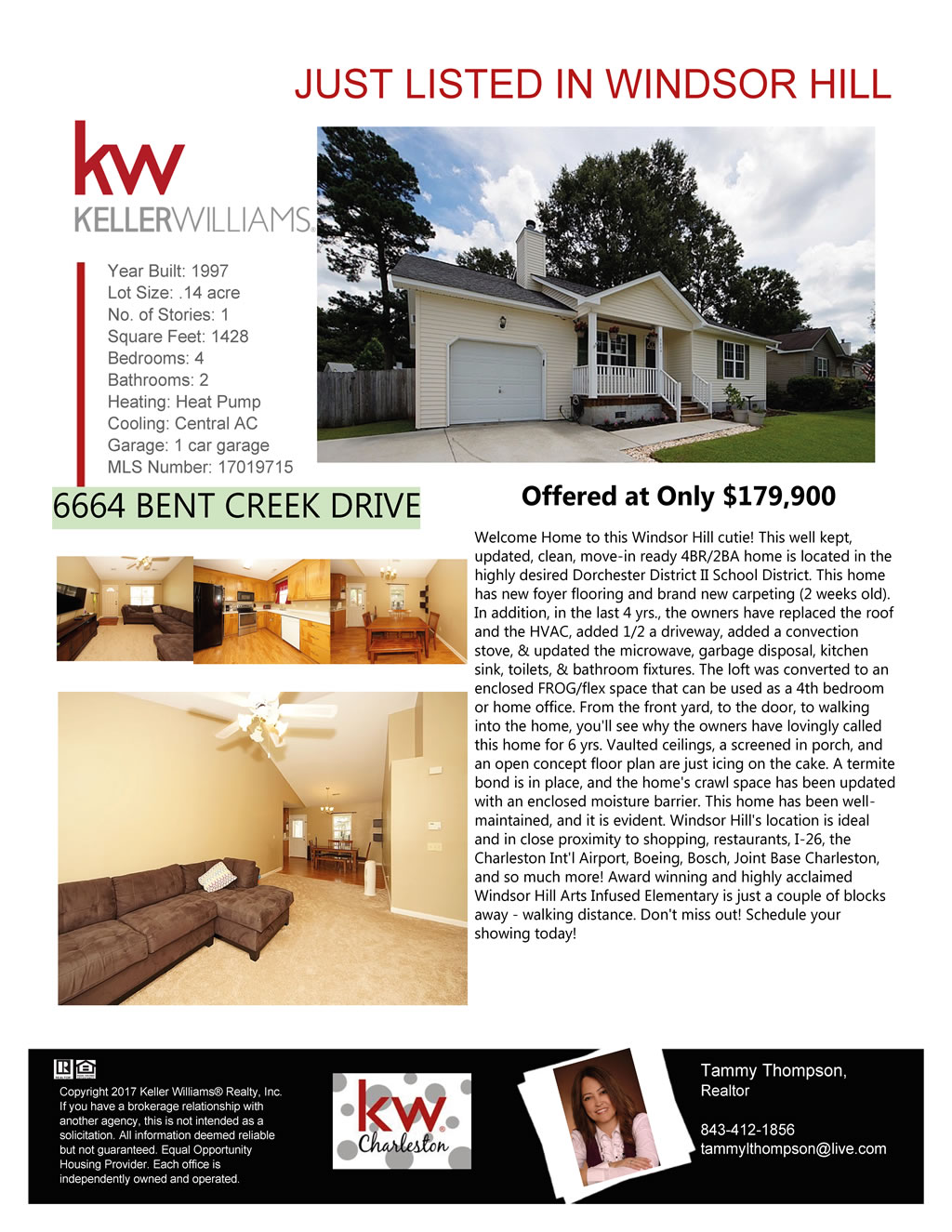 JUST LISTED IN WINDSOR HILL

kw
KELLERWILLIAMS.

Year Built: 1997
Lot Size: .14 acre
No. of Stories: 1
Square Feet: 1428
Bedrooms: 4
Bathrooms: 2
Heating: Heat Pump
Cooling: Central AC
Garage: 1 car garage
MLS Number: 17019715

6664 BENT CREEK DRIVE

Offered at Only $179,900

Welcome Home to this Windsor Hill cutie! This well kept, updated, clean, move-in ready 4BR/2BA home is located in the highly desired Dorchester District II School District. This home has new foyer flooring and brand new carpeting (2 weeks old). In addition, in the last 4 yrs., the owners have replaced the roof and the HVAC, added 1/2 a driveway, added a convection stove, & updated the microwave, garbage disposal, kitchen sink, toilets, & bathroom fixtures. The loft was converted to an enclosed FROG/flex space that can be used as a 4th bedroom or home office. From the front yard, to the door, to walking into the home, you'll see why the owners have lovingly called this home for 6 yrs. Vaulted ceilings, a screened in porch, and an open concept floor plan are just icing on the cake. A termite bond is in place, and the home's crawl space has been updated with an enclosed moisture barrier. This home has been well-maintained, and it is evident. Windsor Hill's location is ideal and in close proximity to shopping, restaurants, I-26, the Charleston Int'l Airport, Boeing, Bosch, Joint Base Charleston, and so much more! Award winning and highly acclaimed Windsor Hill Arts Infused Elementary is just a couple of blocks away - walking distance. Don't miss out! Schedule your showing today!

Copyright 2017 Keller Williams® Realty, Inc. If you have a brokerage relationship with another agency, this is not intended as a solicitation. All information deemed reliable but not guaranteed. Equal Opportunity Housing Provider. Each office is independently owned and operated.

kw Charleston

Tammy Thompson, Realtor

843-412-1856
tammylthompson@live.com